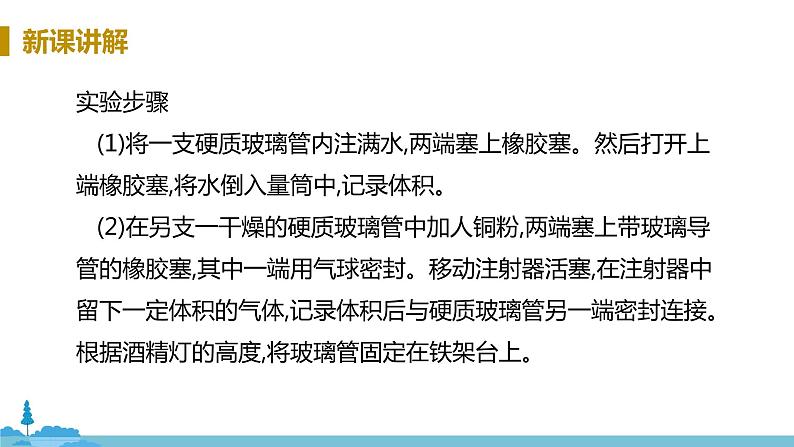 新课讲解

实验步骤

(1)将一支硬质玻璃管内注满水,两端塞上橡胶塞。然后打开上端橡胶塞,将水倒入量筒中,记录体积。

(2)在另支一干燥的硬质玻璃管中加人铜粉,两端塞上带玻璃导管的橡胶塞,其中一端用气球密封。移动注射器活塞,在注射器中留下一定体积的气体,记录体积后与硬质玻璃管另一端密封连接。根据酒精灯的高度,将玻璃管固定在铁架台上。